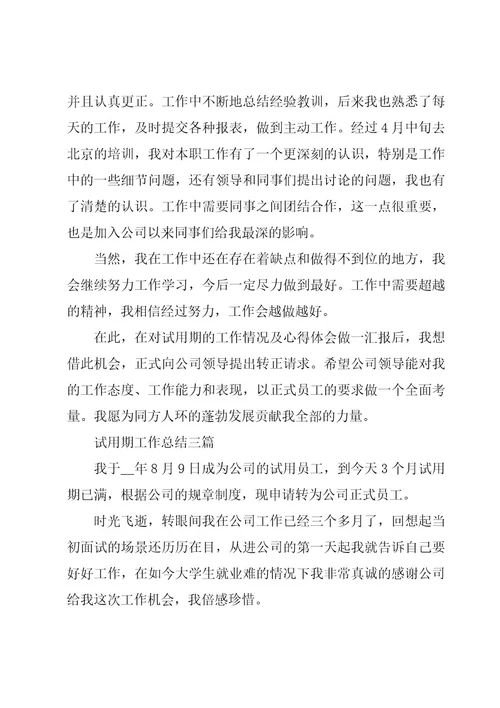 并且认真更正。工作中不断地总结经验教训，后来我也熟悉了每天的工作，及时提交各种报表，做到主动工作。经过4月中旬去北京的培训，我对本职工作有了一个更深刻的认识，特别是工作中的一些细节问题，还有领导和同事们提出讨论的问题，我也有了清楚的认识。工作中需要同事之间团结合作，这一点很重要，也是加入公司以来同事们给我最深的影响。

当然，我在工作中还在存在着缺点和做得不到位的地方，我会继续努力工作学习，今后一定尽力做到最好。工作中需要超越的精神，我相信经过努力，工作会越做越好。

在此，在对试用期的工作情况及心得体会做一汇报后，我想借此机会，正式向公司领导提出转正请求。希望公司领导能对我的工作态度、工作能力和表现，以正式员工的要求做一个全面考量。我愿为同方人环的蓬勃发展贡献我全部的力量。

试用期工作总结三篇

我于__年8月9日成为公司的试用员工，到今天3个月试用期已满，根据公司的规章制度，现申请转为公司正式员工。

时光飞逝，转眼间我在公司工作已经三个多月了，回想起当初面试的场景还历历在目，从进公司的第一天起我就告诉自己要好好工作，在如今大学生就业难的情况下我非常真诚的感谢公司给我这次工作机会，我倍感珍惜。